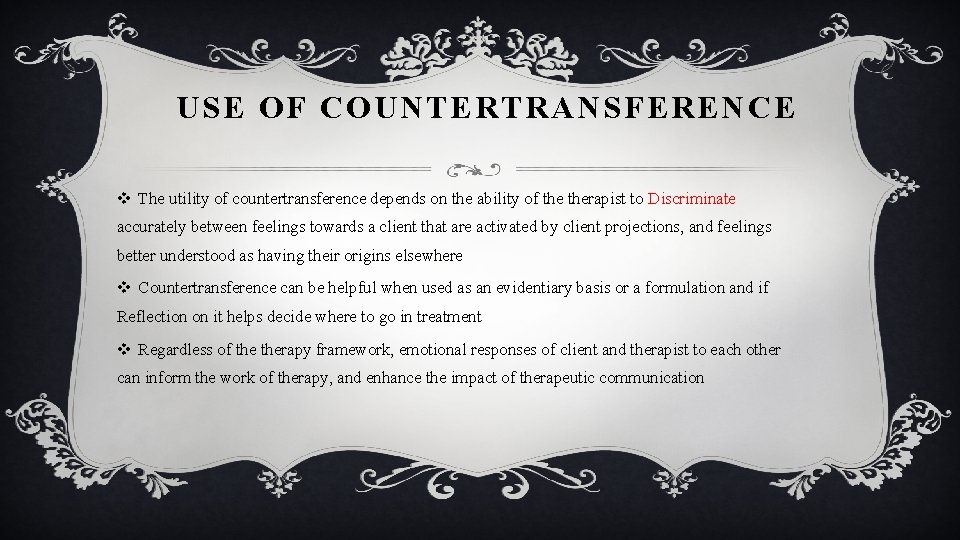 USE OF COUNTERTRANSFERENCE

❖ The utility of countertransference depends on the ability of the therapist to Discriminate accurately between feelings towards a client that are activated by client projections, and feelings better understood as having their origins elsewhere

❖ Countertransference can be helpful when used as an evidentiary basis or a formulation and if Reflection on it helps decide where to go in treatment

❖ Regardless of the therapy framework, emotional responses of client and therapist to each other can inform the work of therapy, and enhance the impact of therapeutic communication